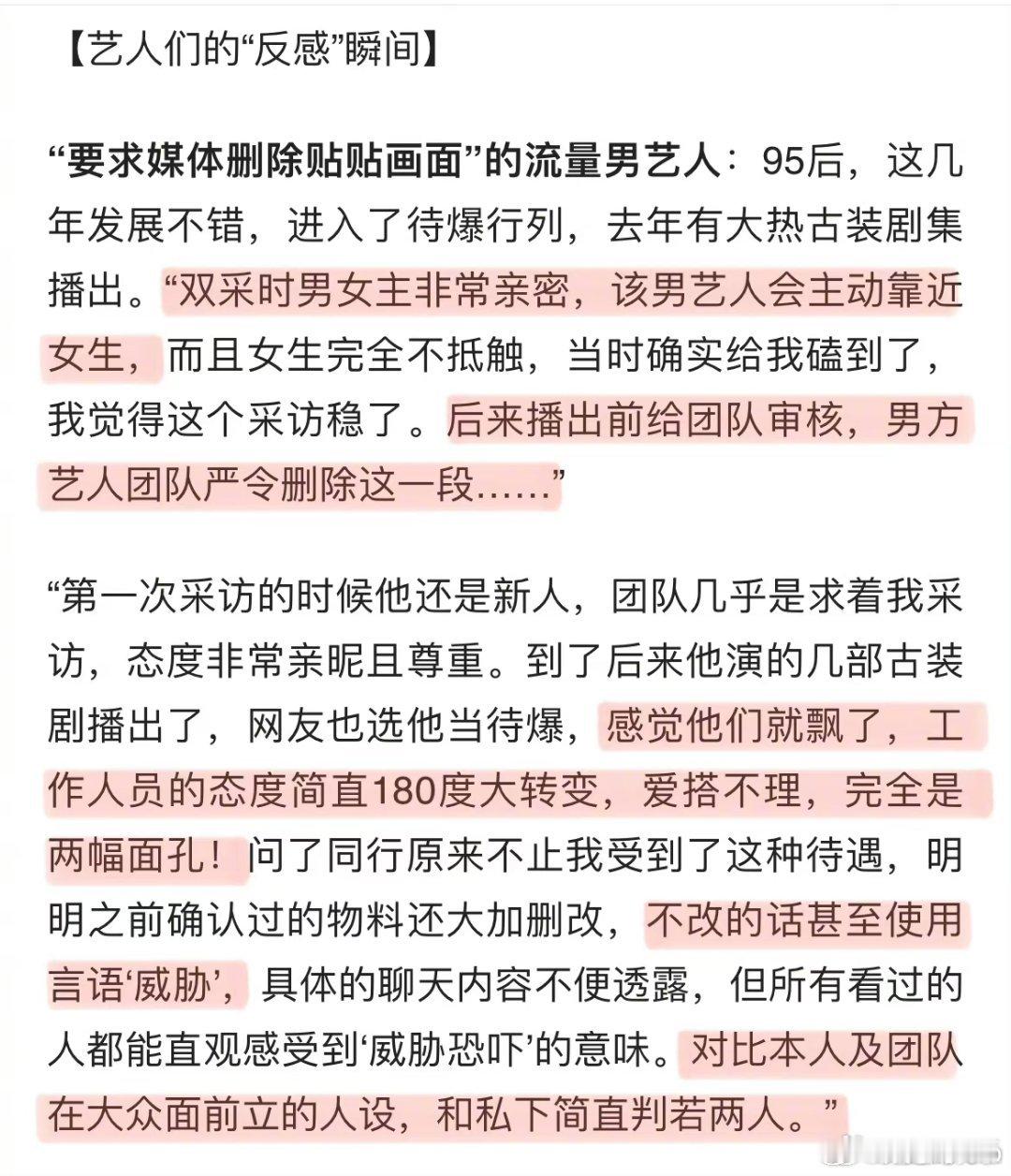 【艺人们的“反感”瞬间】

“要求媒体删除贴贴画面”的流量男艺人：95后，这几年发展不错，进入了待爆行列，去年有大热古装剧集播出。“双采时男女主非常亲密，该男艺人会主动靠近女生，而且女生完全不抵触，当时确实给我磕到了，我觉得这个采访稳了。后来播出前给团队审核，男方艺人团队严令删除这一段……”

“第一次采访的时候他还是新人，团队几乎是求着我采访，态度非常亲昵且尊重。到了后来他演的几部古装剧播出了，网友也选他当待爆，感觉他们就飘了，工作人员的态度简直180度大转变，爱搭不理，完全是两幅面孔！问了同行原来不止我受到了这种待遇，明明之前确认过的物料还大加删改，不改的话甚至使用言语‘威胁’，具体的聊天内容不便透露，但所有看过的人都能直观感受到‘威胁恐吓’的意味。对比本人及团队在大众面前立的人设，和私下简直判若两人。”